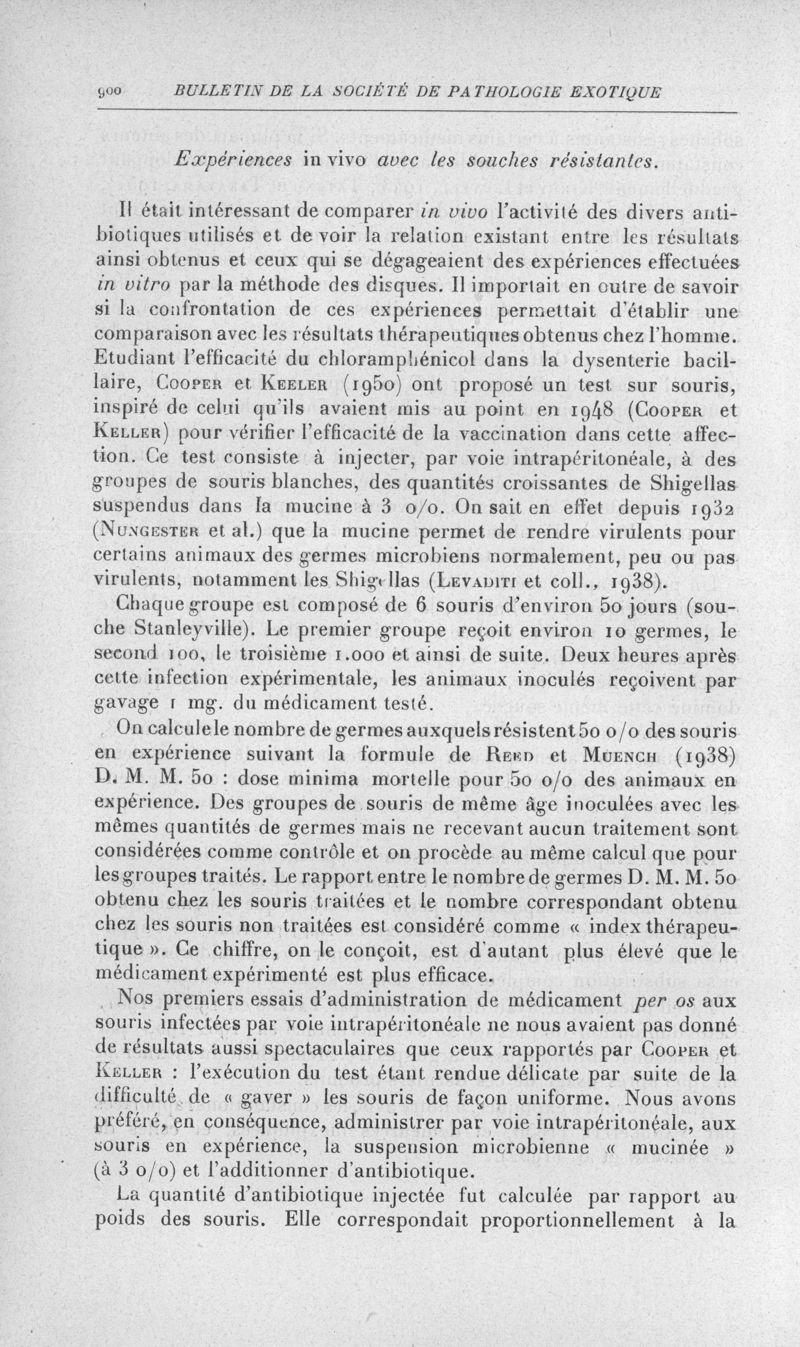 900 BULLETIN DE LA SOCIÉTÉ DE PATHOLOGIE EXOTIQUE

Expériences in vivo avec les souches résistantes.

Il était intéressant de comparer in vivo l'activité des divers antibiotiques utilisés et de voir la relation existant entre les résultats ainsi obtenus et ceux qui se dégageaient des expériences effectuées in vitro par la méthode des disques. Il importait en outre de savoir si la confrontation de ces expériences permettait d'établir une comparaison avec les résultats thérapeutiques obtenus chez l'homme. Etudiant l'efficacité du chloramphénicol dans la dysenterie bacillaire, Cooper et Keeler (1950) ont proposé un test sur souris, inspiré de celui qu'ils avaient mis au point en 1948 (Cooper et Keller) pour vérifier l'efficacité de la vaccination dans cette affection. Ce test consiste à injecter, par voie intrapéritonéale, à des groupes de souris blanches, des quantités croissantes de Shigellas suspendus dans la mucine à 3 o/o. On sait en effet depuis 1932 (Nungester et al.) que la mucine permet de rendre virulents pour certains animaux des germes microbiens normalement, peu ou pas virulents, notamment les Shigellas (Levaditi et coll., 1938).

Chaque groupe est composé de 6 souris d'environ 50 jours (souche Stanleyville). Le premier groupe reçoit environ 10 germes, le second 100, le troisième 1.000 et ainsi de suite. Deux heures après cette infection expérimentale, les animaux inoculés reçoivent par gavage 1 mg. du médicament testé.

On calcule le nombre de germes auxquels résistent 50 o/o des souris en expérience suivant la formule de Reed et Muench (1938) D. M. M. 50 : dose minima mortelle pour 50 o/o des animaux en expérience. Des groupes de souris de même âge inoculées avec les mêmes quantités de germes mais ne recevant aucun traitement sont considérées comme contrôle et on procède au même calcul que pour les groupes traités. Le rapport entre le nombre de germes D. M. M. 50 obtenu chez les souris traitées et le nombre correspondant obtenu chez les souris non traitées est considéré comme « index thérapeutique ». Ce chiffre, on le conçoit, est d'autant plus élevé que le médicament expérimenté est plus efficace.

Nos premiers essais d'administration de médicament per os aux souris infectées par voie intrapéritonéale ne nous avaient pas donné de résultats aussi spectaculaires que ceux rapportés par Cooper et Keller : l'exécution du test étant rendue délicate par suite de la difficulté de « gaver » les souris de façon uniforme. Nous avons préféré, en conséquence, administrer par voie intrapéritonéale, aux souris en expérience, la suspension microbienne « mucinée » (à 3 o/o) et l'additionner d'antibiotique.

La quantité d'antibiotique injectée fut calculée par rapport au poids des souris. Elle correspondait proportionnellement à la